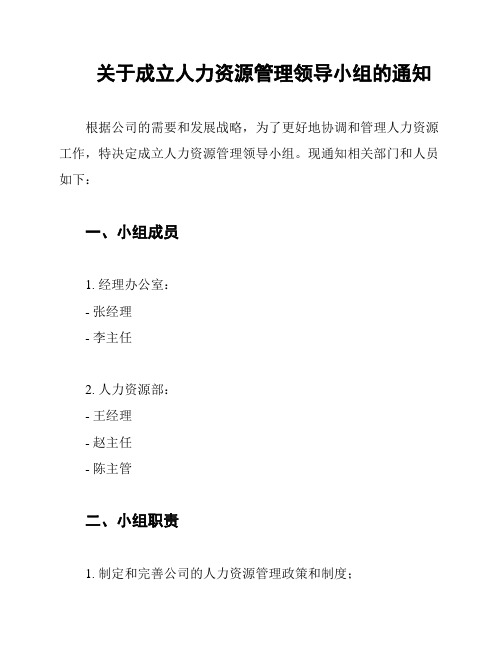 关于成立人力资源管理领导小组的通知

根据公司的需要和发展战略，为了更好地协调和管理人力资源工作，特决定成立人力资源管理领导小组。现通知相关部门和人员如下：

一、小组成员

1. 经理办公室：
- 张经理
- 李主任

2. 人力资源部：
- 王经理
- 赵主任
- 陈主管

二、小组职责

1. 制定和完善公司的人力资源管理政策和制度；